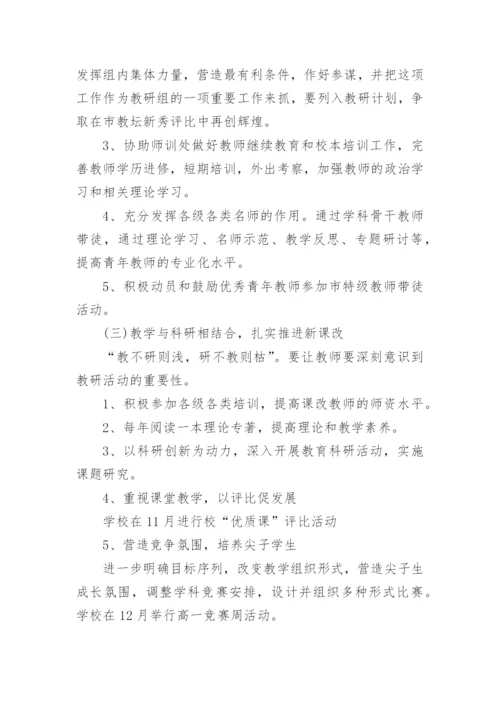 发挥组内集体力量，营造最有利条件，作好参谋，并把这项工作作为教研组的一项重要工作来抓，要列入教研计划，争取在市教坛新秀评比中再创辉煌。

3、协助师训处做好教师继续教育和校本培训工作，完善教师学历进修，短期培训，外出考察，加强教师的政治学习和相关理论学习。

4、充分发挥各级各类名师的作用。通过学科骨干教师带徒，通过理论学习、名师示范、教学反思、专题研讨等，提高青年教师的专业化水平。

5、积极动员和鼓励优秀青年教师参加市特级教师带徒活动。

(三)教学与科研相结合，扎实推进新课改

“教不研则浅，研不教则枯”。要让教师要深刻意识到教研活动的重要性。

1、积极参加各级各类培训，提高课改教师的师资水平。

2、每年阅读一本理论专著，提高理论和教学素养。

3、以科研创新为动力，深入开展教育科研活动，实施课题研究。

4、重视课堂教学，以评比促发展

学校在11月进行校“优质课”评比活动

5、营造竞争氛围，培养尖子学生

进一步明确目标序列，改变教学组织形式，营造尖子生成长氛围，调整学科竞赛安排，设计并组织多种形式比赛。学校在12月举行高一竞赛周活动。